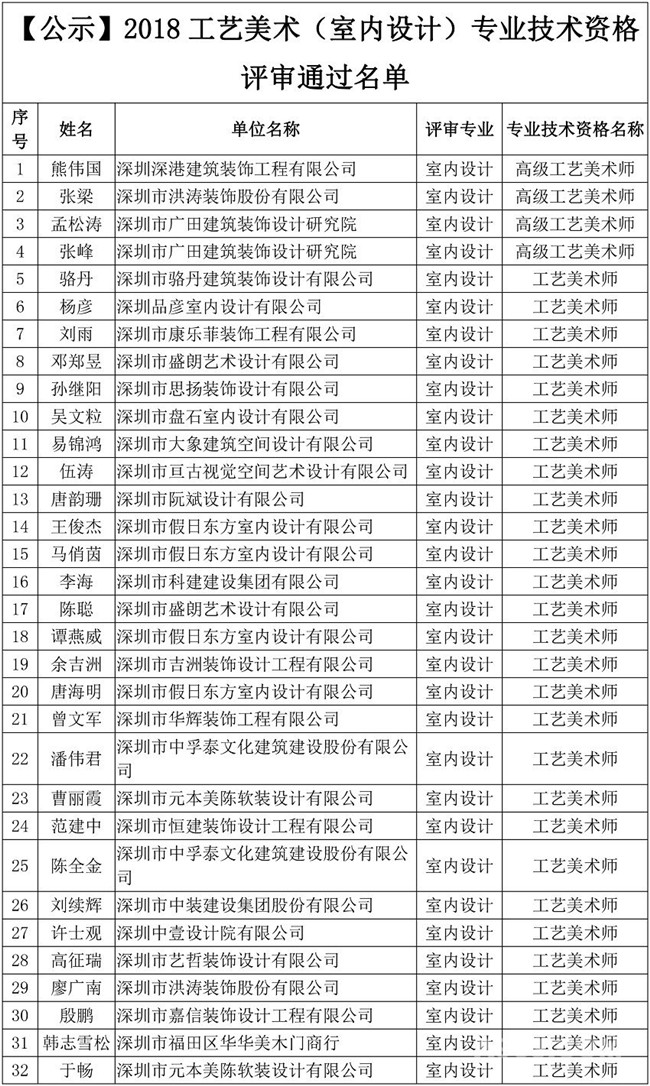 【公示】2018 工艺美术（室内设计）专业技术资格评审通过名单

| 序号 | 姓名 | 单位名称 | 评审专业 | 专业技术资格名称 |
|---|---|---|---|---|
| 1 | 熊伟国 | 深圳深港建筑装饰工程有限公司 | 室内设计 | 高级工艺美术师 |
| 2 | 张梁 | 深圳市洪涛装饰股份有限公司 | 室内设计 | 高级工艺美术师 |
| 3 | 孟松涛 | 深圳市广田建筑装饰设计研究院 | 室内设计 | 高级工艺美术师 |
| 4 | 张峰 | 深圳市广田建筑装饰设计研究院 | 室内设计 | 高级工艺美术师 |
| 5 | 骆丹 | 深圳市骆丹建筑装饰设计有限公司 | 室内设计 | 工艺美术师 |
| 6 | 杨彦 | 深圳品彦室内设计有限公司 | 室内设计 | 工艺美术师 |
| 7 | 刘雨 | 深圳市康乐菲装饰工程有限公司 | 室内设计 | 工艺美术师 |
| 8 | 邓郑昱 | 深圳市盛朗艺术设计有限公司 | 室内设计 | 工艺美术师 |
| 9 | 孙继阳 | 深圳市思扬装饰设计有限公司 | 室内设计 | 工艺美术师 |
| 10 | 吴文粒 | 深圳市盘石室内设计有限公司 | 室内设计 | 工艺美术师 |
| 11 | 易锦鸿 | 深圳市大象建筑空间设计有限公司 | 室内设计 | 工艺美术师 |
| 12 | 伍涛 | 深圳市亘古视觉空间艺术设计有限公司 | 室内设计 | 工艺美术师 |
| 13 | 唐韵珊 | 深圳市阮斌设计有限公司 | 室内设计 | 工艺美术师 |
| 14 | 王俊杰 | 深圳市假日东方室内设计有限公司 | 室内设计 | 工艺美术师 |
| 15 | 马俏茵 | 深圳市假日东方室内设计有限公司 | 室内设计 | 工艺美术师 |
| 16 | 李海 | 深圳市科建建设集团有限公司 | 室内设计 | 工艺美术师 |
| 17 | 陈聪 | 深圳市盛朗艺术设计有限公司 | 室内设计 | 工艺美术师 |
| 18 | 谭燕威 | 深圳市假日东方室内设计有限公司 | 室内设计 | 工艺美术师 |
| 19 | 余吉洲 | 深圳市吉洲装饰设计工程有限公司 | 室内设计 | 工艺美术师 |
| 20 | 唐海明 | 深圳市假日东方室内设计有限公司 | 室内设计 | 工艺美术师 |
| 21 | 曾文军 | 深圳市华辉装饰工程有限公司 | 室内设计 | 工艺美术师 |
| 22 | 潘伟君 | 深圳市中孚泰文化建筑建设股份有限公司 | 室内设计 | 工艺美术师 |
| 23 | 曹丽霞 | 深圳市元本美陈软装设计有限公司 | 室内设计 | 工艺美术师 |
| 24 | 范建中 | 深圳市恒建装饰设计工程有限公司 | 室内设计 | 工艺美术师 |
| 25 | 陈全金 | 深圳市中孚泰文化建筑建设股份有限公司 | 室内设计 | 工艺美术师 |
| 26 | 刘续辉 | 深圳市中装建设集团股份有限公司 | 室内设计 | 工艺美术师 |
| 27 | 许士观 | 深圳中壹设计院有限公司 | 室内设计 | 工艺美术师 |
| 28 | 高征瑞 | 深圳市艺哲装饰设计有限公司 | 室内设计 | 工艺美术师 |
| 29 | 廖广南 | 深圳市洪涛装饰股份有限公司 | 室内设计 | 工艺美术师 |
| 30 | 殷鹏 | 深圳市嘉信装饰设计工程有限公司 | 室内设计 | 工艺美术师 |
| 31 | 韩志雪松 | 深圳市福田区华华美术门商行 | 室内设计 | 工艺美术师 |
| 32 | 于畅 | 深圳市元本美陈软装设计有限公司 | 室内设计 | 工艺美术师 |